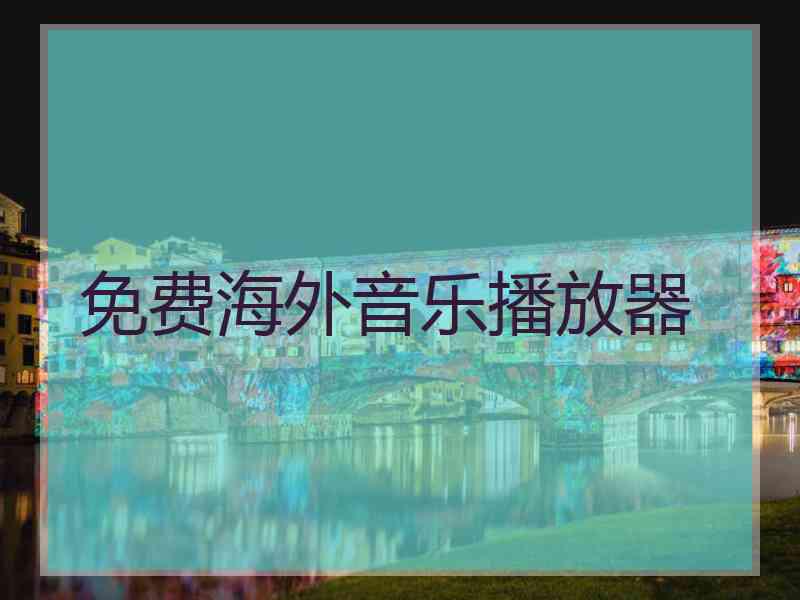 免费海外音乐播放器